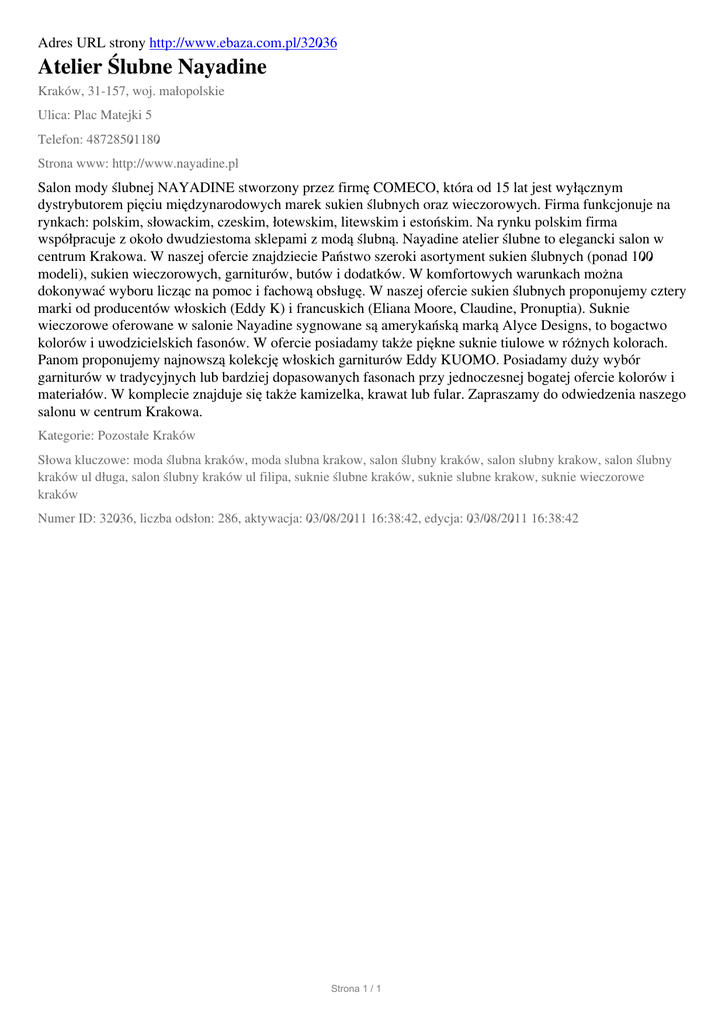 Adres URL strony http://www.ebaza.com.pl/32036

Atelier Ślubne Nayadine

Kraków, 31-157, woj. małopolskie

Ulica: Plac Matejki 5

Telefon: 48728501180

Strona www: http://www.nayadine.pl

Salon mody ślubnej NAYADINE stworzony przez firmę COMECO, która od 15 lat jest wyłącznym dystrybutorem pięciu międzynarodowych marek sukien ślubnych oraz wieczorowych. Firma funkcjonuje na rynkach: polskim, słowackim, czeskim, łotewskim, litewskim i estońskim. Na rynku polskim firma współpracuje z około dwudziestoma sklepami z modą ślubną. Nayadine atelier ślubne to elegancki salon w centrum Krakowa. W naszej ofercie znajdziecie Państwo szeroki asortyment sukien ślubnych (ponad 100 modeli), sukien wieczorowych, garniturów, butów i dodatków. W komfortowych warunkach można dokonywać wyboru licząc na pomoc i fachową obsługę. W naszej ofercie sukien ślubnych proponujemy cztery marki od producentów włoskich (Eddy K) i francuskich (Eliana Moore, Claudine, Pronuptia). Suknie wieczorowe oferowane w salonie Nayadine sygnowane są amerykańską marką Alyce Designs, to bogactwo kolorów i uwodzicielskich fasonów. W ofercie posiadamy także piękne suknie tiulowe w różnych kolorach. Panom proponujemy najnowszą kolekcję włoskich garniturów Eddy KUOMO. Posiadamy duży wybór garniturów w tradycyjnych lub bardziej dopasowanych fasonach przy jednoczesnej bogatej ofercie kolorów i materiałów. W komplecie znajduje się także kamizelka, krawat lub fular. Zapraszamy do odwiedzenia naszego salonu w centrum Krakowa.

Kategorie: Pozostałe Kraków

Słowa kluczowe: moda ślubna kraków, moda slubna krakow, salon ślubny kraków, salon slubny krakow, salon ślubny kraków ul długa, salon ślubny kraków ul filipa, suknie ślubne kraków, suknie slubne krakow, suknie wieczorowe kraków

Numer ID: 32036, liczba odsłon: 286, aktywacja: 03/08/2011 16:38:42, edycja: 03/08/2011 16:38:42

Strona 1 / 1